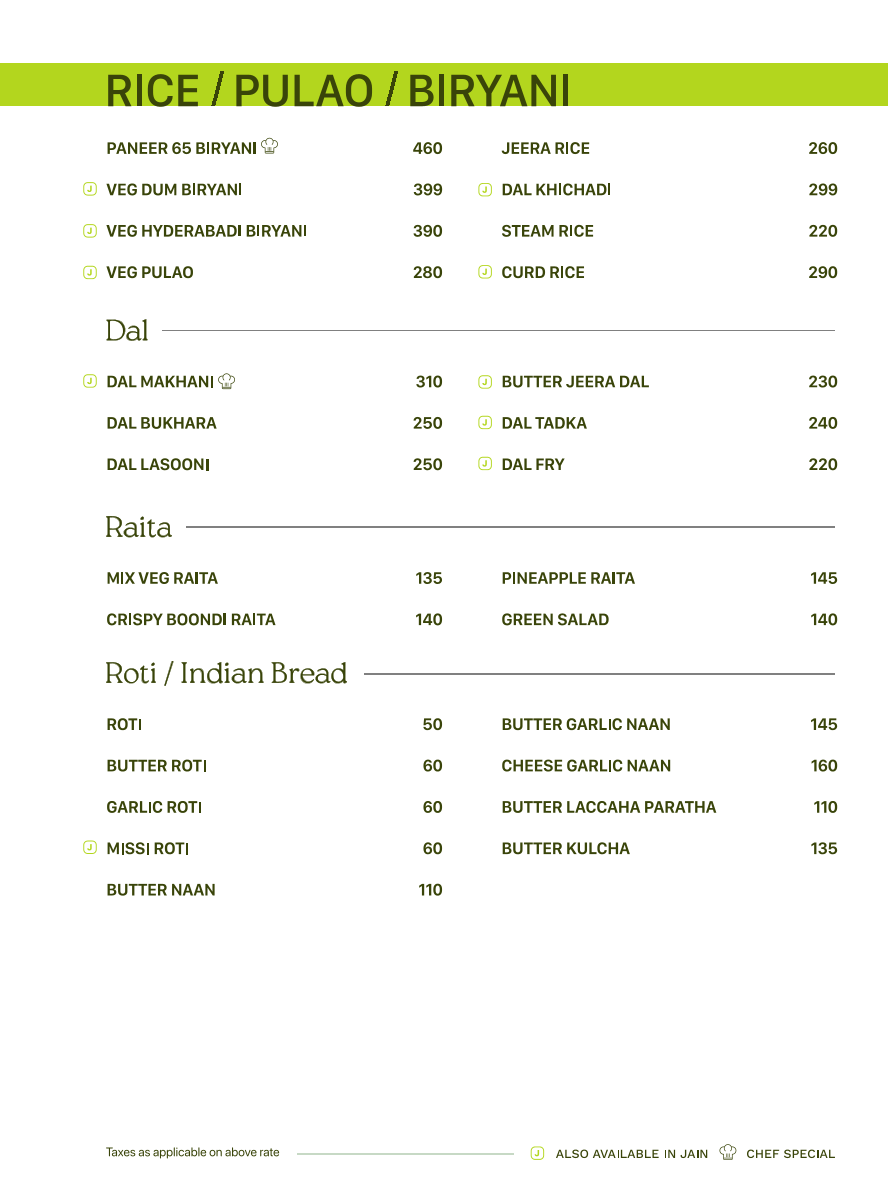 RICE / PULAO / BIRYANI

PANEER 65 BIRYANI 460
J VEG DUM BIRYANI 399
J VEG HYDERABADI BIRYANI 390
J VEG PULAO 280

JEERA RICE 260
J DAL KHICHADI 299
STEAM RICE 220
J CURD RICE 290

Dal

J DAL MAKHANI 310
DAL BUKHARA 250
DAL LASOONI 250

J BUTTER JEERA DAL 230
J DAL TADKA 240
J DAL FRY 220

Raita

MIX VEG RAITA 135
CRISPY BOONDI RAITA 140

PINEAPPLE RAITA 145
GREEN SALAD 140

Roti / Indian Bread

ROTI 50
BUTTER ROTI 60
GARLIC ROTI 60
J MISSI ROTI 60
BUTTER NAAN 110

BUTTER GARLIC NAAN 145
CHEESE GARLIC NAAN 160
BUTTER LACCAHA PARATHA 110
BUTTER KULCHA 135

Taxes as applicable on above rate

J ALSO AVAILABLE IN JAIN CHEF SPECIAL